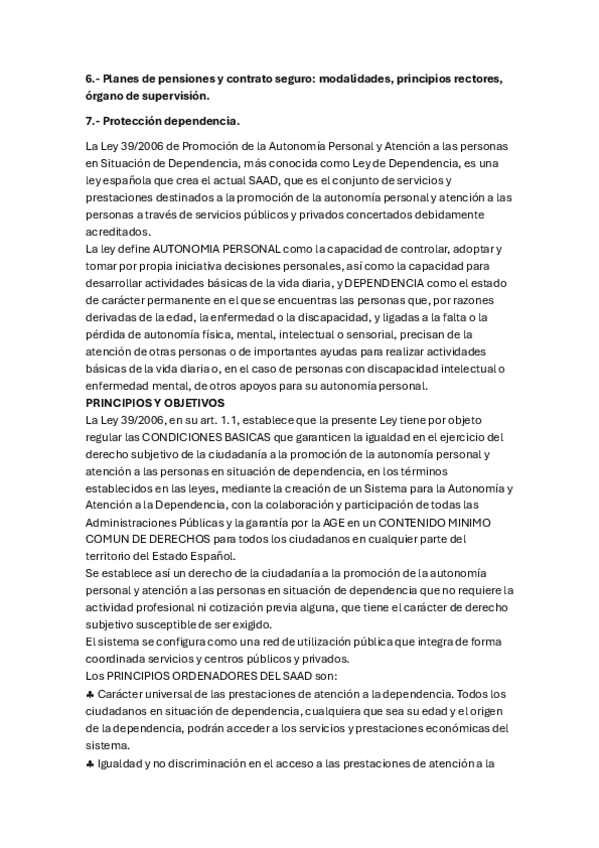 6.- Planes de pensiones y contrato seguro: modalidades, principios rectores, órgano de supervisión.

7.- Protección dependencia.

La Ley 39/2006 de Promoción de la Autonomía Personal y Atención a las personas en Situación de Dependencia, más conocida como Ley de Dependencia, es una ley española que crea el actual SAAD, que es el conjunto de servicios y prestaciones destinados a la promoción de la autonomía personal y atención a las personas a través de servicios públicos y privados concertados debidamente acreditados.
La ley define AUTONOMIA PERSONAL como la capacidad de controlar, adoptar y tomar por propia iniciativa decisiones personales, así como la capacidad para desarrollar actividades básicas de la vida diaria, y DEPENDENCIA como el estado de carácter permanente en el que se encuentras las personas que, por razones derivadas de la edad, la enfermedad o la discapacidad, y ligadas a la falta o la pérdida de autonomía física, mental, intelectual o sensorial, precisan de la atención de otras personas o de importantes ayudas para realizar actividades básicas de la vida diaria o, en el caso de personas con discapacidad intelectual o enfermedad mental, de otros apoyos para su autonomía personal.
PRINCIPIOS Y OBJETIVOS
La Ley 39/2006, en su art. 1.1, establece que la presente Ley tiene por objeto regular las CONDICIONES BASICAS que garanticen la igualdad en el ejercicio del derecho subjetivo de la ciudadanía a la promoción de la autonomía personal y atención a las personas en situación de dependencia, en los términos establecidos en las leyes, mediante la creación de un Sistema para la Autonomía y Atención a la Dependencia, con la colaboración y participación de todas las Administraciones Públicas y la garantía por la AGE en un CONTENIDO MINIMO COMUN DE DERECHOS para todos los ciudadanos en cualquier parte del territorio del Estado Español.
Se establece así un derecho de la ciudadanía a la promoción de la autonomía personal y atención a las personas en situación de dependencia que no requiere la actividad profesional ni cotización previa alguna, que tiene el carácter de derecho subjetivo susceptible de ser exigido.
El sistema se configura como una red de utilización pública que integra de forma coordinada servicios y centros públicos y privados.
Los PRINCIPIOS ORDENADORES DEL SAAD son:
♣ Carácter universal de las prestaciones de atención a la dependencia. Todos los ciudadanos en situación de dependencia, cualquiera que sea su edad y el origen de la dependencia, podrán acceder a los servicios y prestaciones económicas del sistema.
♣ Igualdad y no discriminación en el acceso a las prestaciones de atención a la